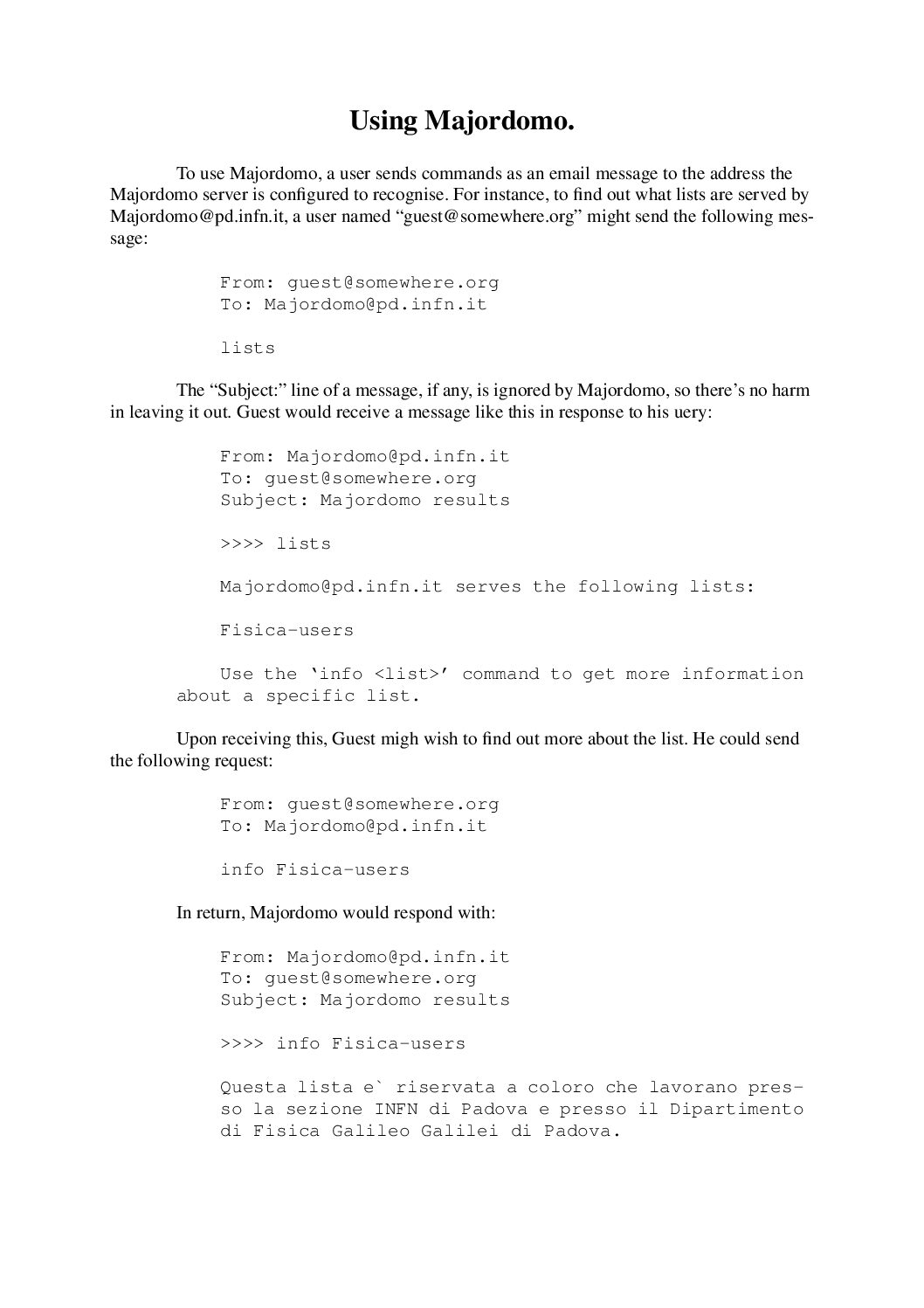 Using Majordomo.

To use Majordomo, a user sends commands as an email message to the address the Majordomo server is configured to recognise. For instance, to find out what lists are served by Majordomo@pd.infn.it, a user named “guest@somewhere.org” might send the following message:

From: guest@somewhere.org
To: Majordomo@pd.infn.it

lists

The “Subject:” line of a message, if any, is ignored by Majordomo, so there’s no harm in leaving it out. Guest would receive a message like this in response to his uery:

From: Majordomo@pd.infn.it
To: guest@somewhere.org
Subject: Majordomo results

>>>> lists

Majordomo@pd.infn.it serves the following lists:

Fisica-users

Use the ‘info <list>’ command to get more information about a specific list.

Upon receiving this, Guest migh wish to find out more about the list. He could send the following request:

From: guest@somewhere.org
To: Majordomo@pd.infn.it

info Fisica-users

In return, Majordomo would respond with:

From: Majordomo@pd.infn.it
To: guest@somewhere.org
Subject: Majordomo results

>>>> info Fisica-users

Questa lista e` riservata a coloro che lavorano presso la sezione INFN di Padova e presso il Dipartimento di Fisica Galileo Galilei di Padova.